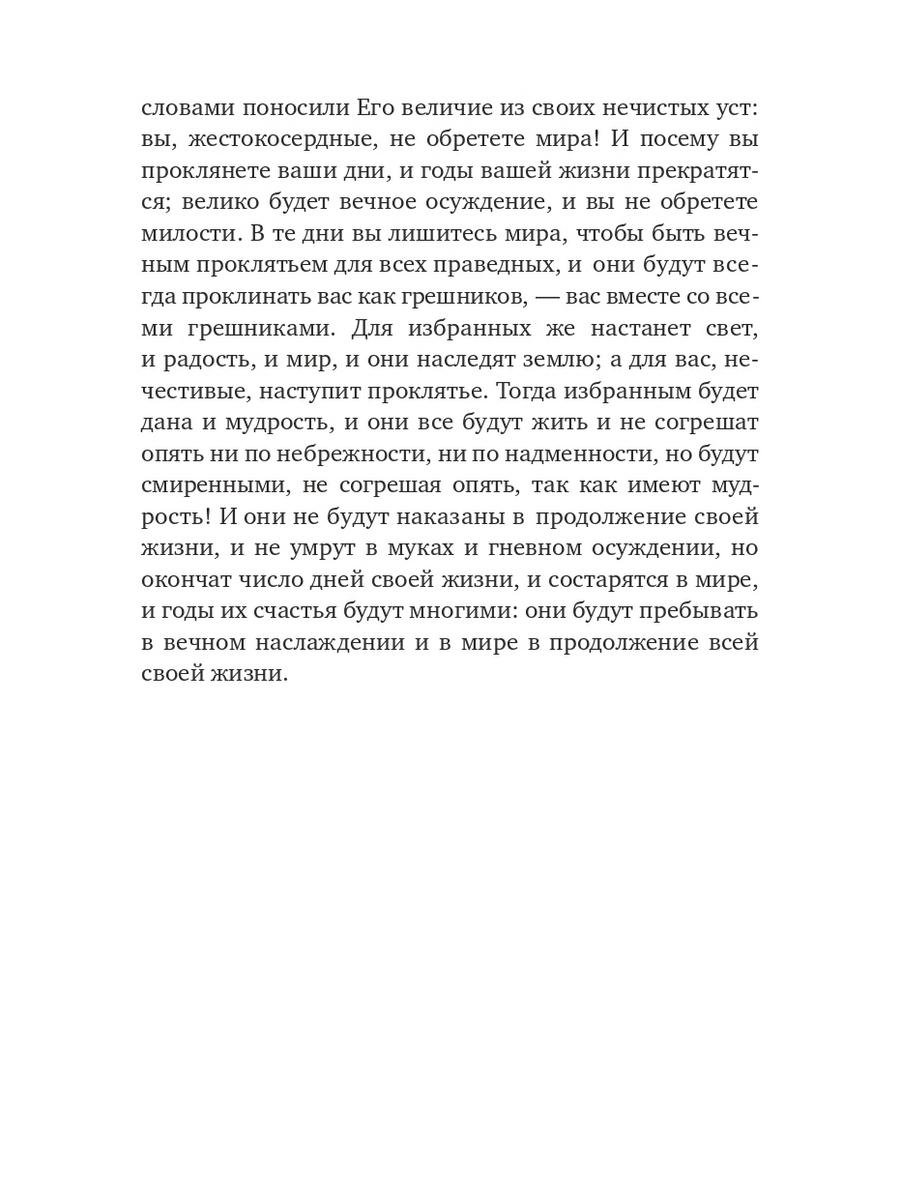 словами поносили Его величие из своих нечистых уст: вы, жестокосердные, не обретете мира! И посему вы проклянете ваши дни, и годы вашей жизни прекратятся; велико будет вечное осуждение, и вы не обретете милости. В те дни вы лишитесь мира, чтобы быть вечным проклятьем для всех праведных, и они будут всегда проклинать вас как грешников, — вас вместе со всеми грешниками. Для избранных же настанет свет, и радость, и мир, и они наследят землю; а для вас, нечестивые, наступит проклятье. Тогда избранным будет дана и мудрость, и они все будут жить и не согрешат опять ни по небрежности, ни по надменности, но будут смиренными, не согрешая опять, так как имеют мудрость! И они не будут наказаны в продолжение своей жизни, и не умрут в муках и гневном осуждении, но окончат число дней своей жизни, и состарятся в мире, и годы их счастья будут многими: они будут пребывать в вечном наслаждении и в мире в продолжение всей своей жизни.